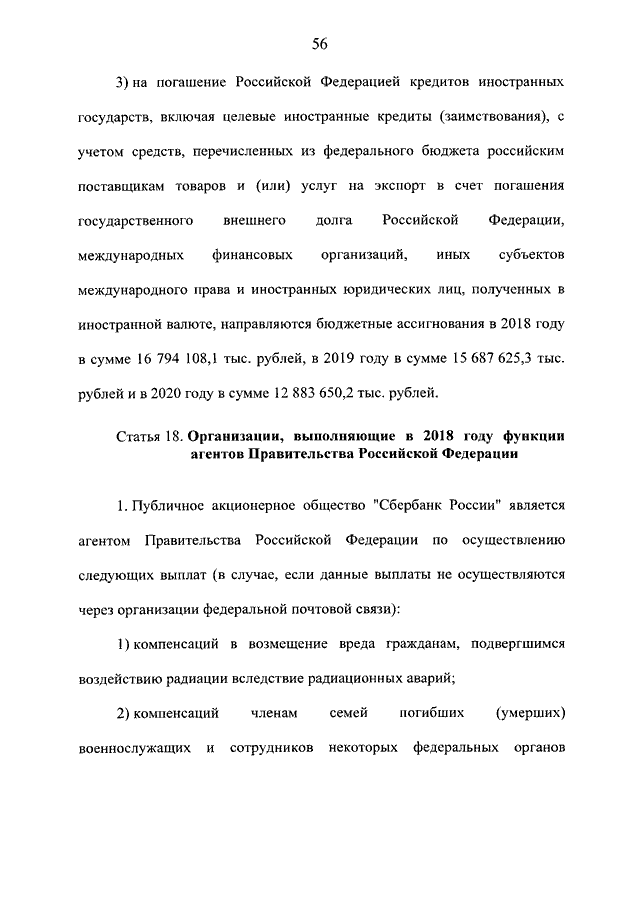 56

3) на погашение Российской Федерацией кредитов иностранных государств, включая целевые иностранные кредиты (заимствования), с учетом средств, перечисленных из федерального бюджета российским поставщикам товаров и (или) услуг на экспорт в счет погашения государственного внешнего долга Российской Федерации, международных финансовых организаций, иных субъектов международного права и иностранных юридических лиц, полученных в иностранной валюте, направляются бюджетные ассигнования в 2018 году в сумме 16 794 108,1 тыс. рублей, в 2019 году в сумме 15 687 625,3 тыс. рублей и в 2020 году в сумме 12 883 650,2 тыс. рублей.

Статья 18. Организации, выполняющие в 2018 году функции агентов Правительства Российской Федерации

1. Публичное акционерное общество "Сбербанк России" является агентом Правительства Российской Федерации по осуществлению следующих выплат (в случае, если данные выплаты не осуществляются через организации федеральной почтовой связи):

1) компенсаций в возмещение вреда гражданам, подвергшимся воздействию радиации вследствие радиационных аварий;

2) компенсаций членам семей погибших (умерших) военнослужащих и сотрудников некоторых федеральных органов